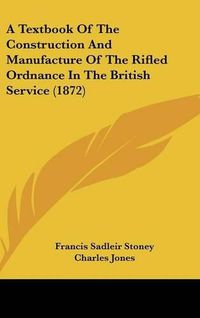 A Textbook Of The Construction And Manufacture Of The Rifled Ordnance In The British Service (1872)

Francis Sadleir Stoney
Charles Jones